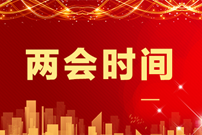 两会时间